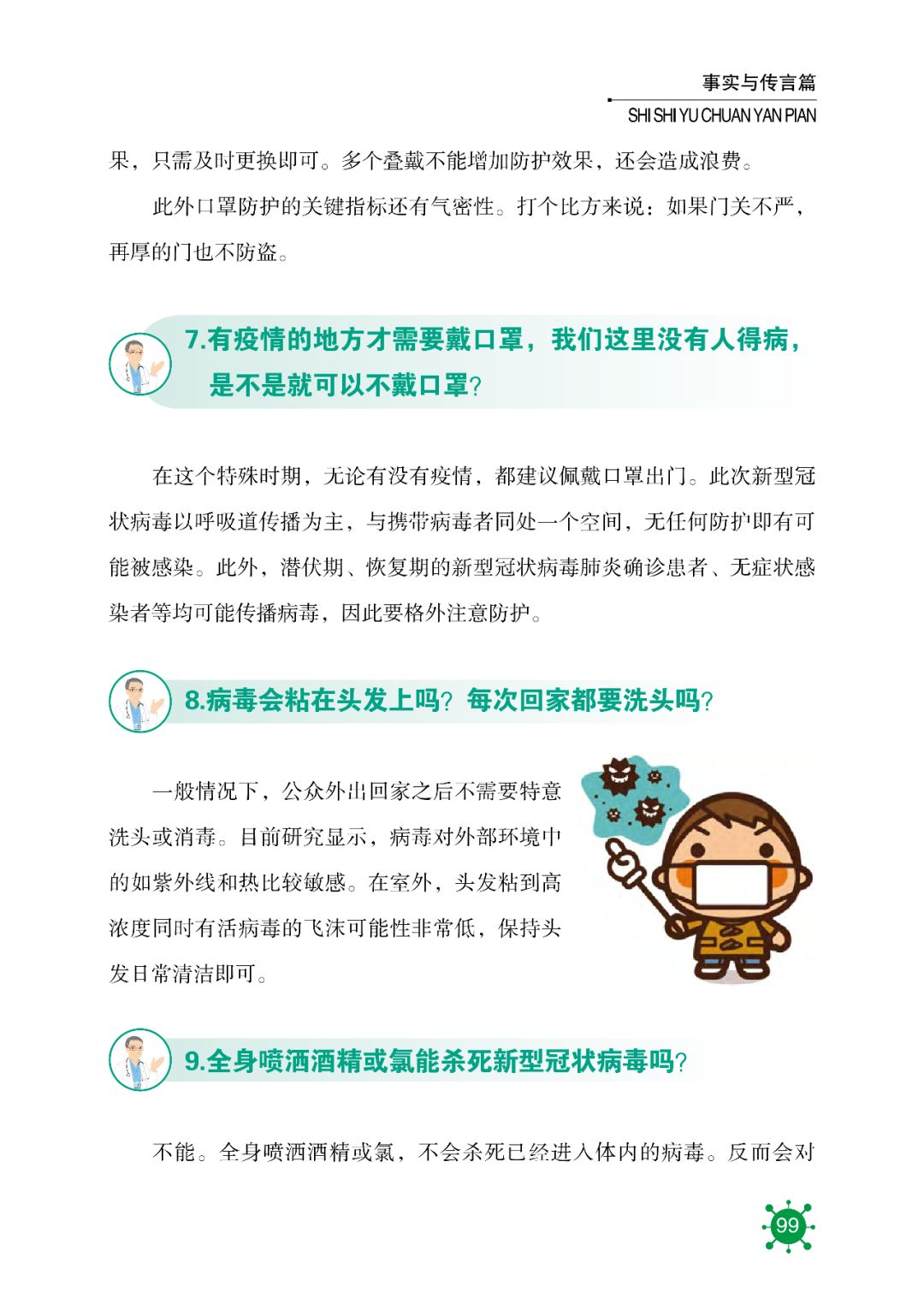 事实与传言篇
SHI SHI YU CHUAN YAN PIAN

果，只需及时更换即可。多个叠戴不能增加防护效果，还会造成浪费。

此外口罩防护的关键指标还有气密性。打个比方来说：如果门关不严，再厚的门也不防盗。

7.有疫情的地方才需要戴口罩，我们这里没有人得病，是不是就可以不戴口罩?

在这个特殊时期，无论有没有疫情，都建议佩戴口罩出门。此次新型冠状病毒以呼吸道传播为主，与携带病毒者同处一个空间，无任何防护即有可能被感染。此外，潜伏期、恢复期的新型冠状病毒肺炎确诊患者、无症状感染者等均可能传播病毒，因此要格外注意防护。

8.病毒会粘在头发上吗?每次回家都要洗头吗?

一般情况下，公众外出回家之后不需要特意洗头或消毒。目前研究显示，病毒对外部环境中的如紫外线和热比较敏感。在室外，头发粘到高浓度同时有活病毒的飞沫可能性非常低，保持头发日常清洁即可。

9.全身喷洒酒精或氯能杀死新型冠状病毒吗?

不能。全身喷洒酒精或氯，不会杀死已经进入体内的病毒。反而会对

99